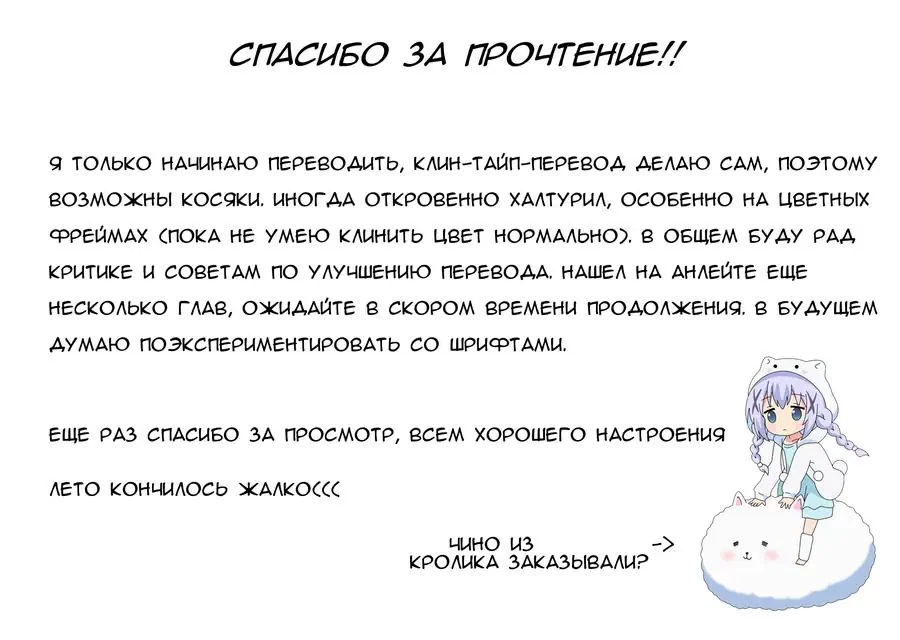 СПАСИБО ЗА ПРОЧТЕНИЕ!!

Я ТОЛЬКО НАЧИНАЮ ПЕРЕВОДИТЬ, КЛИН-ТАЙП-ПЕРЕВОД ДЕЛАЮ САМ, ПОЭТОМУ ВОЗМОЖНЫ КОСЯКИ. ИНОГДА ОТКРОВЕННО ХАЛТУРИЛ, ОСОБЕННО НА ЦВЕТНЫХ ФРЕЙМАХ (ПОКА НЕ УМЕЮ КЛИНИТЬ ЦВЕТ НОРМАЛЬНО). В ОБЩЕМ БУДУ РАД КРИТИКЕ И СОВЕТАМ ПО УЛУЧШЕНИЮ ПЕРЕВОДА. НАШЕЛ НА АНЛЕЙТЕ ЕЩЕ НЕСКОЛЬКО ГЛАВ, ОЖИДАЙТЕ В СКОРОМ ВРЕМЕНИ ПРОДОЛЖЕНИЯ. В БУДУЩЕМ ДУМАЮ ПОЭКСПЕРИМЕНТИРОВАТЬ СО ШРИФТАМИ.

ЕЩЕ РАЗ СПАСИБО ЗА ПРОСМОТР, ВСЕМ ХОРОШЕГО НАСТРОЕНИЯ

ЛЕТО КОНЧИЛОСЬ ЖАЛКО(((

ЧИНО ИЗ КРОЛИКА ЗАКАЗЫВАЛИ? ->